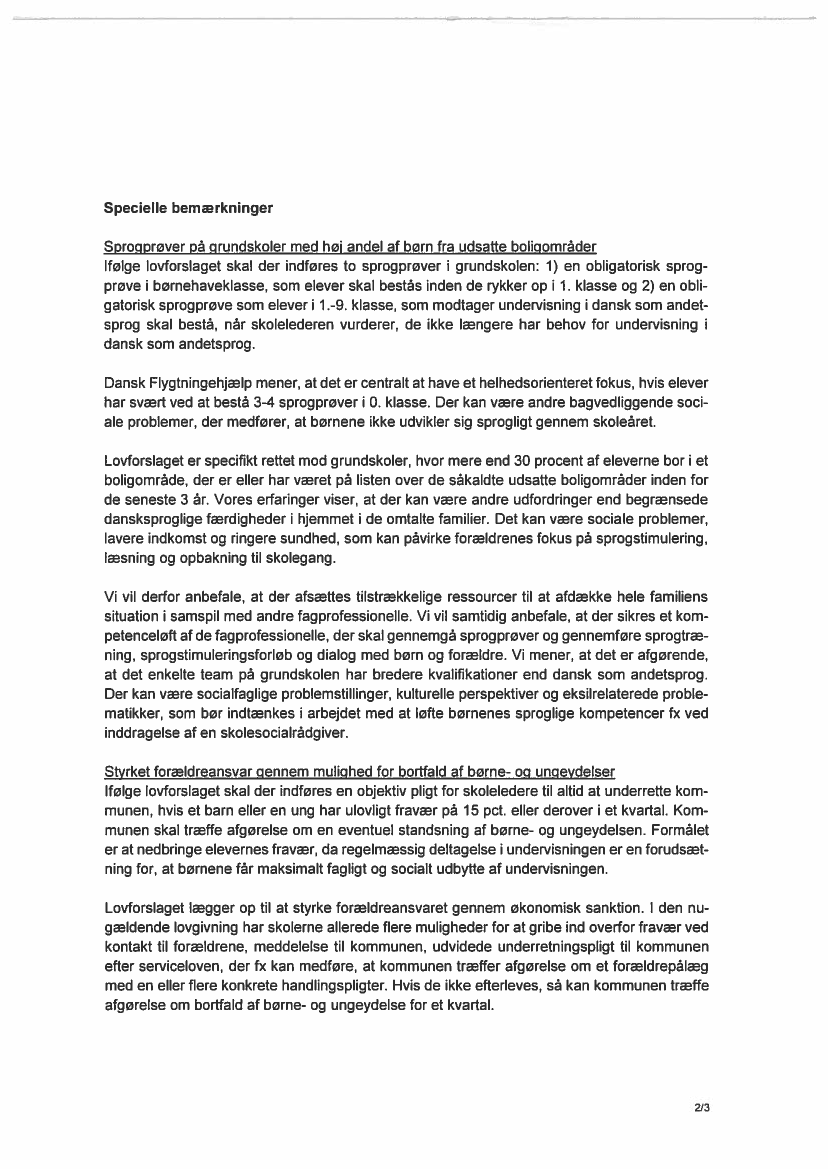 Specielle bemærkninger

Sprogprøver på grundskoler med høj andel af børn fra udsatte boligområder
Ifølge lovforslaget skal der indføres to sprogprøver i grundskolen: 1) en obligatorisk sprogprøve i børnehaveklasse, som elever skal bestås inden de rykker op i 1. klasse og 2) en obligatorisk sprogprøve som elever i 1.-9. klasse, som modtager undervisning i dansk som andetsprog skal bestå, når skolelederen vurderer, de ikke længere har behov for undervisning i dansk som andetsprog.

Dansk Flygtningehjælp mener, at det er centralt at have et helhedsorienteret fokus, hvis elever har svært ved at bestå 3-4 sprogprøver i 0. klasse. Der kan være andre bagvedliggende sociale problemer, der medfører, at børnene ikke udvikler sig sprogligt gennem skoleåret.

Lovforslaget er specifikt rettet mod grundskoler, hvor mere end 30 procent af eleverne bor i et boligområde, der er eller har været på listen over de såkaldte udsatte boligområder inden for de seneste 3 år. Vores erfaringer viser, at der kan være andre udfordringer end begrænsede dansksproglige færdigheder i hjemmet i de omtalte familier. Det kan være sociale problemer, lavere indkomst og ringere sundhed, som kan påvirke forældrenes fokus på sprogstimulering, læsning og opbakning til skolegang.

Vi vil derfor anbefale, at der afsættes tilstrækkelige ressourcer til at afdække hele familiens situation i samspil med andre fagprofessionelle. Vi vil samtidig anbefale, at der sikres et kompetenceløft af de fagprofessionelle, der skal gennemgå sprogprøver og gennemføre sprogtræning, sprogstimuleringsforløb og dialog med børn og forældre. Vi mener, at det er afgørende, at det enkelte team på grundskolen har bredere kvalifikationer end dansk som andetsprog. Der kan være socialfaglige problemstillinger, kulturelle perspektiver og eksilrelaterede problematikker, som bør indtænkes i arbejdet med at løfte børnenes sproglige kompetencer fx ved inddragelse af en skolesocialrådgiver.

Styrket forældreansvar gennem mulighed for bortfald af børne- og ungeydelser
Ifølge lovforslaget skal der indføres en objektiv pligt for skoleledere til altid at underrette kommunen, hvis et barn eller en ung har ulovligt fravær på 15 pct. eller derover i et kvartal. Kommunen skal træffe afgørelse om en eventuel standsning af børne- og ungeydelsen. Formålet er at nedbringe elevernes fravær, da regelmæssig deltagelse i undervisningen er en forudsætning for, at børnene får maksimalt fagligt og socialt udbytte af undervisningen.

Lovforslaget lægger op til at styrke forældreansvaret gennem økonomisk sanktion. I den nugældende lovgivning har skolerne allerede flere muligheder for at gribe ind overfor fravær ved kontakt til forældrene, meddelelse til kommunen, udvidede underretningspligt til kommunen efter serviceloven, der fx kan medføre, at kommunen træffer afgørelse om et forældrepålæg med en eller flere konkrete handlingspligter. Hvis de ikke efterleves, så kan kommunen træffe afgørelse om bortfald af børne- og ungeydelse for et kvartal.

2/3